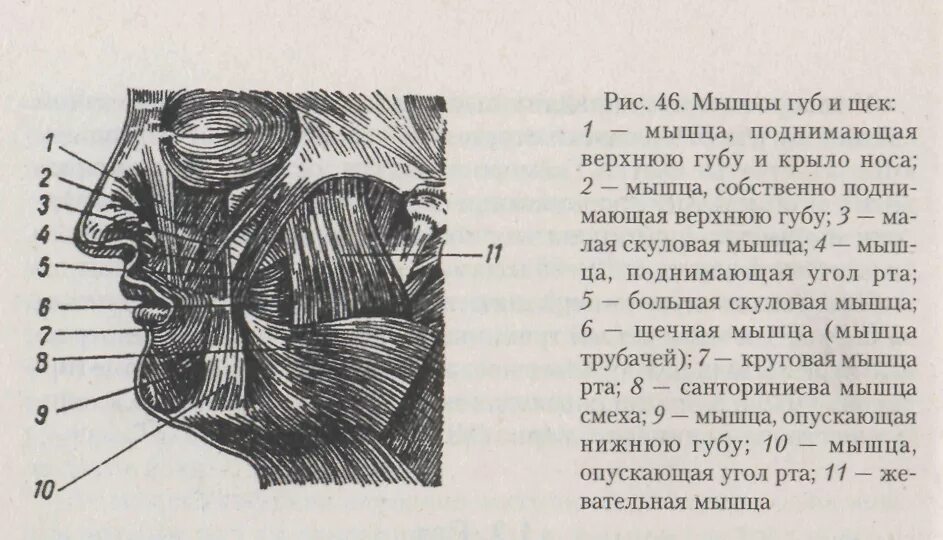 1
2
3
4
5
6
7
8
9
10
11

Рис. 46. Мышцы губ и щек: 1 — мышца, поднимающая верхнюю губу и крыло носа; 2 — мышца, собственно поднимающая верхнюю губу; 3 — малая скуловая мышца; 4 — мышца, поднимающая угол рта; 5 — большая скуловая мышца; 6 — щечная мышца (мышца трубачей); 7 — круговая мышца рта; 8 — санториниева мышца смеха; 9 — мышца, опускающая нижнюю губу; 10 — мышца, опускающая угол рта; 11 — жевательная мышца